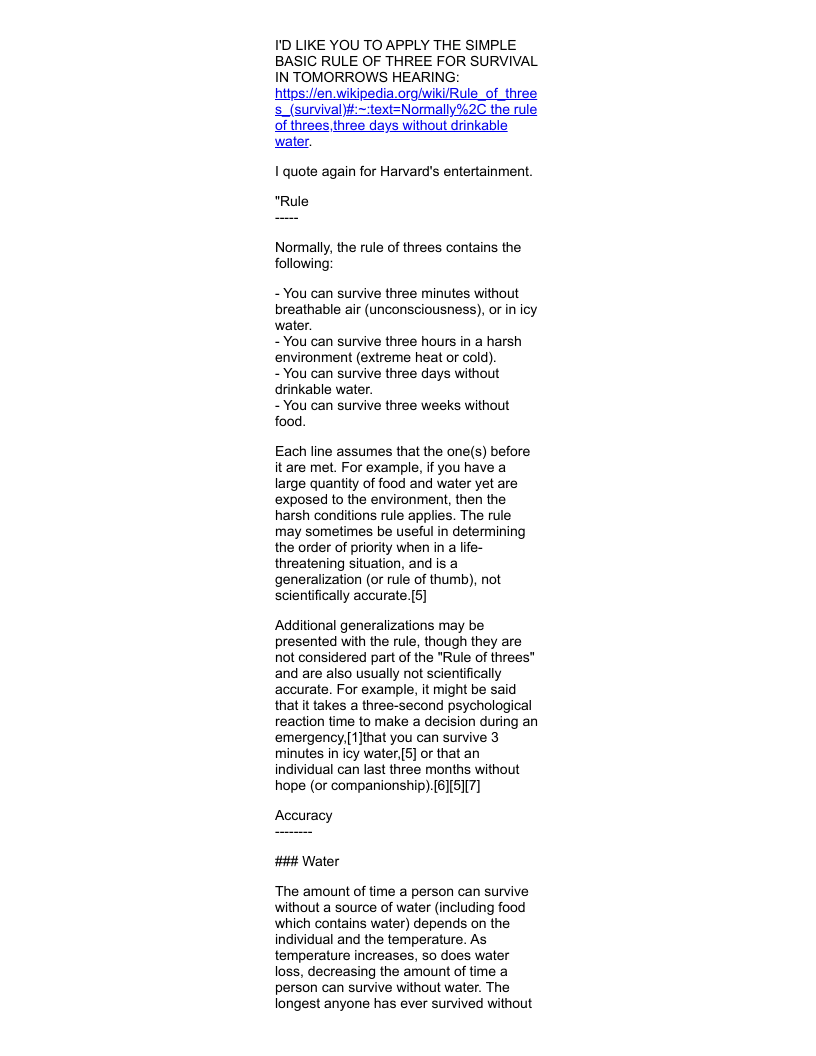 I'D LIKE YOU TO APPLY THE SIMPLE BASIC RULE OF THREE FOR SURVIVAL IN TOMORROWS HEARING: https://en.wikipedia.org/wiki/Rule_of_threes_(survival)#:~:text=Normally%2C the rule of threes,three days without drinkable water.

I quote again for Harvard's entertainment.

"Rule
-----

Normally, the rule of threes contains the following:

- You can survive three minutes without breathable air (unconsciousness), or in icy water.
- You can survive three hours in a harsh environment (extreme heat or cold).
- You can survive three days without drinkable water.
- You can survive three weeks without food.

Each line assumes that the one(s) before it are met. For example, if you have a large quantity of food and water yet are exposed to the environment, then the harsh conditions rule applies. The rule may sometimes be useful in determining the order of priority when in a life-threatening situation, and is a generalization (or rule of thumb), not scientifically accurate.[5]

Additional generalizations may be presented with the rule, though they are not considered part of the "Rule of threes" and are also usually not scientifically accurate. For example, it might be said that it takes a three-second psychological reaction time to make a decision during an emergency,[1]that you can survive 3 minutes in icy water,[5] or that an individual can last three months without hope (or companionship).[6][5][7]

Accuracy
--------

### Water

The amount of time a person can survive without a source of water (including food which contains water) depends on the individual and the temperature. As temperature increases, so does water loss, decreasing the amount of time a person can survive without water. The longest anyone has ever survived without